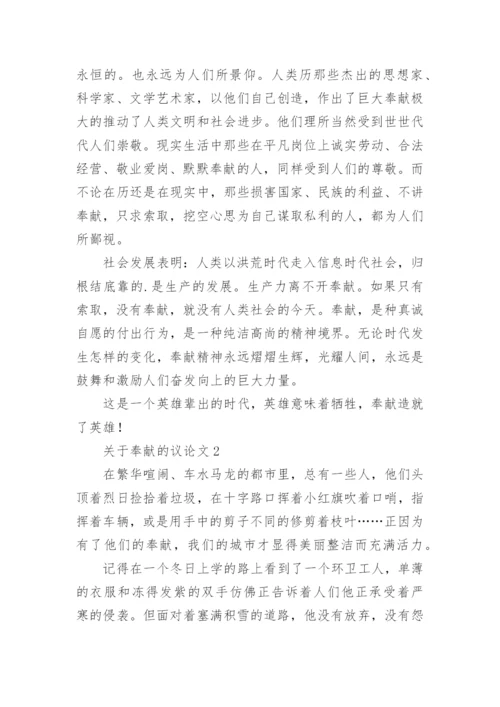 永恒的。也永远为人们所景仰。人类历那些杰出的思想家、科学家、文学艺术家，以他们自己创造，作出了巨大奉献极大的推动了人类文明和社会进步。他们理所当然受到世世代代人们崇敬。现实生活中那些在平凡岗位上诚实劳动、合法经营、敬业爱岗、默默奉献的人，同样受到人们的尊敬。而不论在历还是在现实中，那些损害国家、民族的利益、不讲奉献，只求索取，挖空心思为自己谋取私利的人，都为人们所鄙视。

社会发展表明：人类以洪荒时代走入信息时代社会，归根结底靠的.是生产的发展。生产力离不开奉献。如果只有索取，没有奉献，就没有人类社会的今天。奉献，是种真诚自愿的付出行为，是一种纯洁高尚的精神境界。无论时代发生怎样的变化，奉献精神永远熠熠生辉，光耀人间，永远是鼓舞和激励人们奋发向上的巨大力量。

这是一个英雄辈出的时代，英雄意味着牺牲，奉献造就了英雄！

关于奉献的议论文 2

在繁华喧闹、车水马龙的都市里，总有一些人，他们头顶着烈日捡拾着垃圾，在十字路口挥着小红旗吹着口哨，指挥着车辆，或是用手中的剪子不同的修剪着枝叶……正因为有了他们的奉献，我们的城市才显得美丽整洁而充满活力。

记得在一个冬日上学的路上看到了一个环卫工人，单薄的衣服和冻得发紫的双手仿佛正告诉着人们他正承受着严寒的侵袭。但面对着塞满积雪的道路，他没有放弃，没有怨